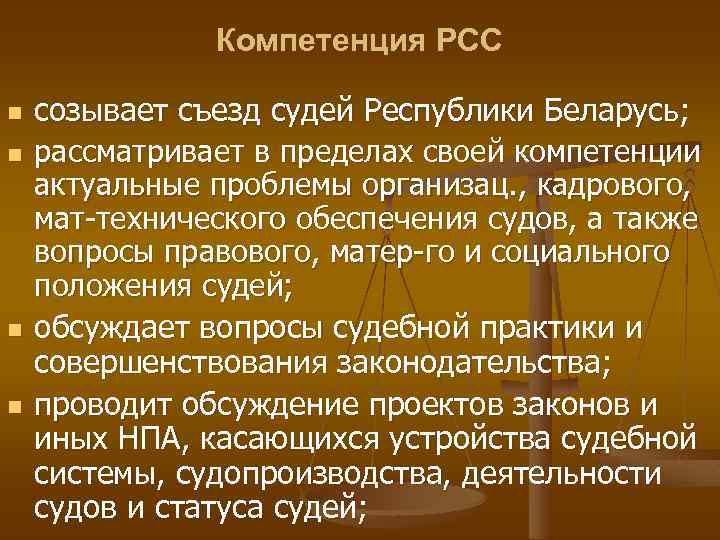 Компетенция РСС

- созывает съезд судей Республики Беларусь;
- рассматривает в пределах своей компетенции актуальные проблемы организац., кадрового, мат-технического обеспечения судов, а также вопросы правового, матер-го и социального положения судей;
- обсуждает вопросы судебной практики и совершенствования законодательства;
- проводит обсуждение проектов законов и иных НПА, касающихся устройства судебной системы, судопроизводства, деятельности судов и статуса судей;